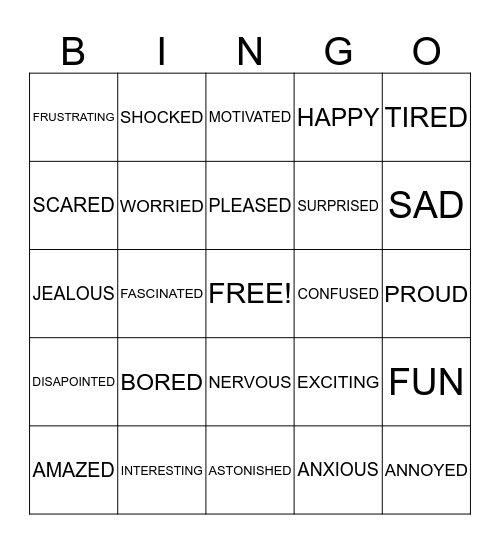 | B | I | N | G | O |
|---|---|---|---|---|
| FRUSTRATING | SHOCKED | MOTIVATED | HAPPY | TIRED |
| SCARED | WORRIED | PLEASED | SURPRISED | SAD |
| JEALOUS | FASCINATED | FREE! | CONFUSED | PROUD |
| DISAPOINTED | BORED | NERVOUS | EXCITING | FUN |
| AMAZED | INTERESTING | ASTONISHED | ANXIOUS | ANNOYED |